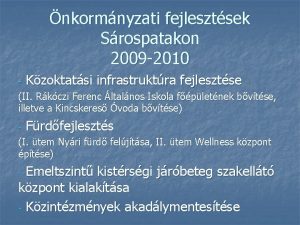 Önkormányzati fejlesztések Sárospatakon 2009-2010

- Közoktatási infrastruktúra fejlesztése

(II. Rákóczi Ferenc Általános Iskola főépületének bővítése, illetve a Kincskereső Óvoda bővítése)

- Fürdőfejlesztés

(I. ütem Nyári fürdő felújítása, II. ütem Wellness központ építése)

- Emeltszintű kistérségi járóbeteg szakellátó központ kialakítása

- Közintézmények akadálymentesítése